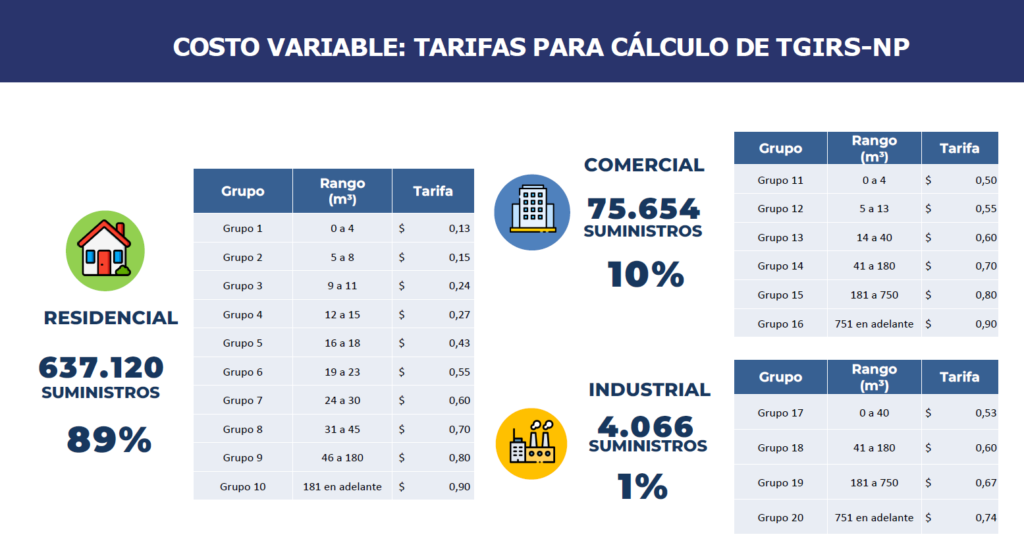 COSTO VARIABLE: TARIFAS PARA CÁLCULO DE TGIRS-NP

RESIDENCIAL

637.120
SUMINISTROS

89%

| Grupo | Rango (m³) | Tarifa |
|---|---|---|
| Grupo 1 | 0 a 4 | $ 0,13 |
| Grupo 2 | 5 a 8 | $ 0,15 |
| Grupo 3 | 9 a 11 | $ 0,24 |
| Grupo 4 | 12 a 15 | $ 0,27 |
| Grupo 5 | 16 a 18 | $ 0,43 |
| Grupo 6 | 19 a 23 | $ 0,55 |
| Grupo 7 | 24 a 30 | $ 0,60 |
| Grupo 8 | 31 a 45 | $ 0,70 |
| Grupo 9 | 46 a 180 | $ 0,80 |
| Grupo 10 | 181 en adelante | $ 0,90 |

COMERCIAL

75.654
SUMINISTROS

10%

| Grupo | Rango (m³) | Tarifa |
|---|---|---|
| Grupo 11 | 0 a 4 | $ 0,50 |
| Grupo 12 | 5 a 13 | $ 0,55 |
| Grupo 13 | 14 a 40 | $ 0,60 |
| Grupo 14 | 41 a 180 | $ 0,70 |
| Grupo 15 | 181 a 750 | $ 0,80 |
| Grupo 16 | 751 en adelante | $ 0,90 |

INDUSTRIAL

4.066
SUMINISTROS

1%

| Grupo | Rango (m³) | Tarifa |
|---|---|---|
| Grupo 17 | 0 a 40 | $ 0,53 |
| Grupo 18 | 41 a 180 | $ 0,60 |
| Grupo 19 | 181 a 750 | $ 0,67 |
| Grupo 20 | 751 en adelante | $ 0,74 |